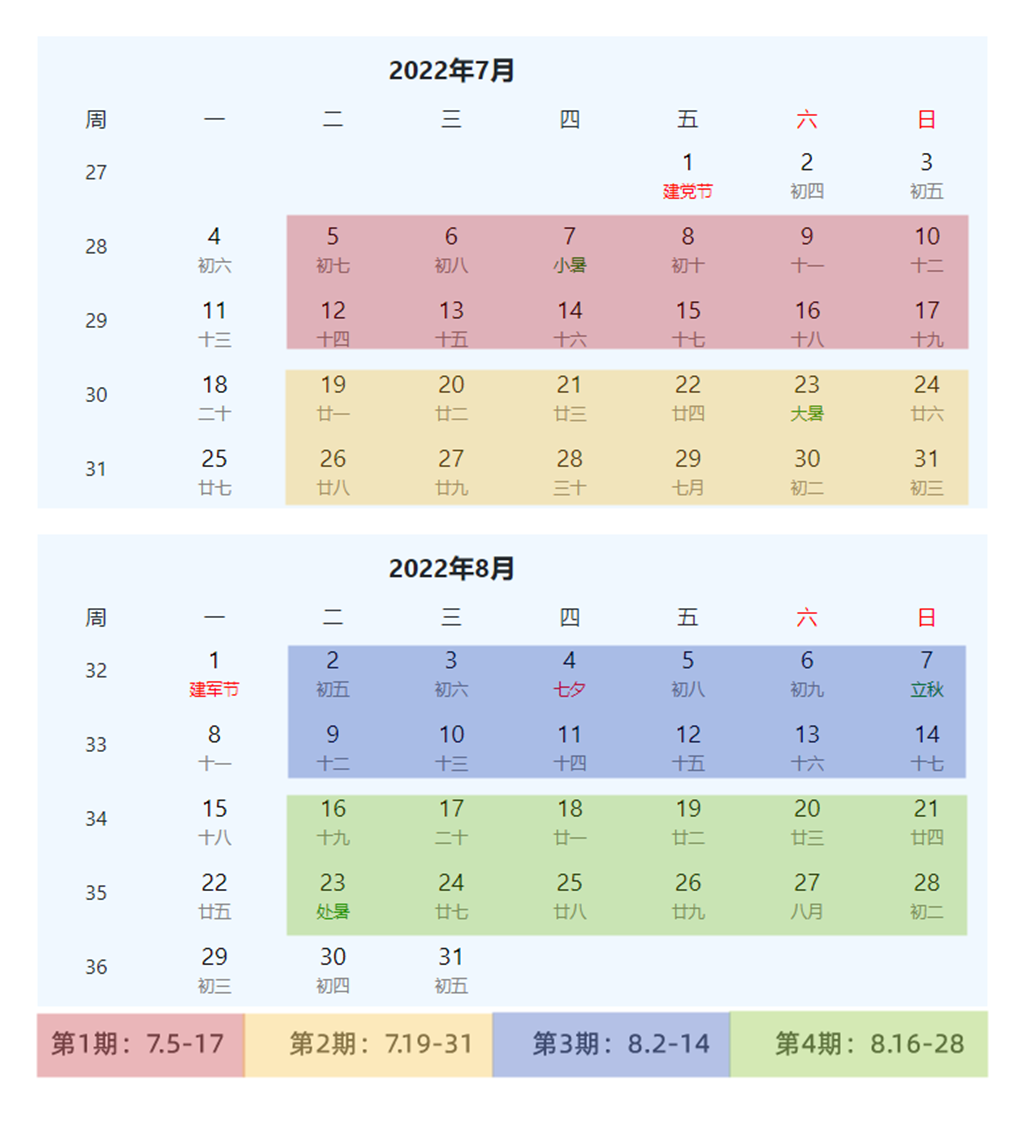 2022年7月

| 周 | 一 | 二 | 三 | 四 | 五 | 六 | 日 |
|---|---|---|---|---|---|---|---|
| 27 | | | | | 1 建党节 | 2 初四 | 3 初五 |
| 28 | 4 初六 | 5 初七 | 6 初八 | 7 小暑 | 8 初十 | 9 十一 | 10 十二 |
| 29 | 11 十三 | 12 十四 | 13 十五 | 14 十六 | 15 十七 | 16 十八 | 17 十九 |
| 30 | 18 二十 | 19 廿一 | 20 廿二 | 21 廿三 | 22 廿四 | 23 大暑 | 24 廿六 |
| 31 | 25 廿七 | 26 廿八 | 27 廿九 | 28 三十 | 29 七月 | 30 初二 | 31 初三 |

2022年8月

| 周 | 一 | 二 | 三 | 四 | 五 | 六 | 日 |
|---|---|---|---|---|---|---|---|
| 32 | 1 建军节 | 2 初五 | 3 初六 | 4 七夕 | 5 初八 | 6 初九 | 7 立秋 |
| 33 | 8 十一 | 9 十二 | 10 十三 | 11 十四 | 12 十五 | 13 十六 | 14 十七 |
| 34 | 15 十八 | 16 十九 | 17 二十 | 18 廿一 | 19 廿二 | 20 廿三 | 21 廿四 |
| 35 | 22 廿五 | 23 处暑 | 24 廿七 | 25 廿八 | 26 廿九 | 27 八月 | 28 初二 |
| 36 | 29 初三 | 30 初四 | 31 初五 | | | | |

第1期：7.5-17 第2期：7.19-31 第3期：8.2-14 第4期：8.16-28